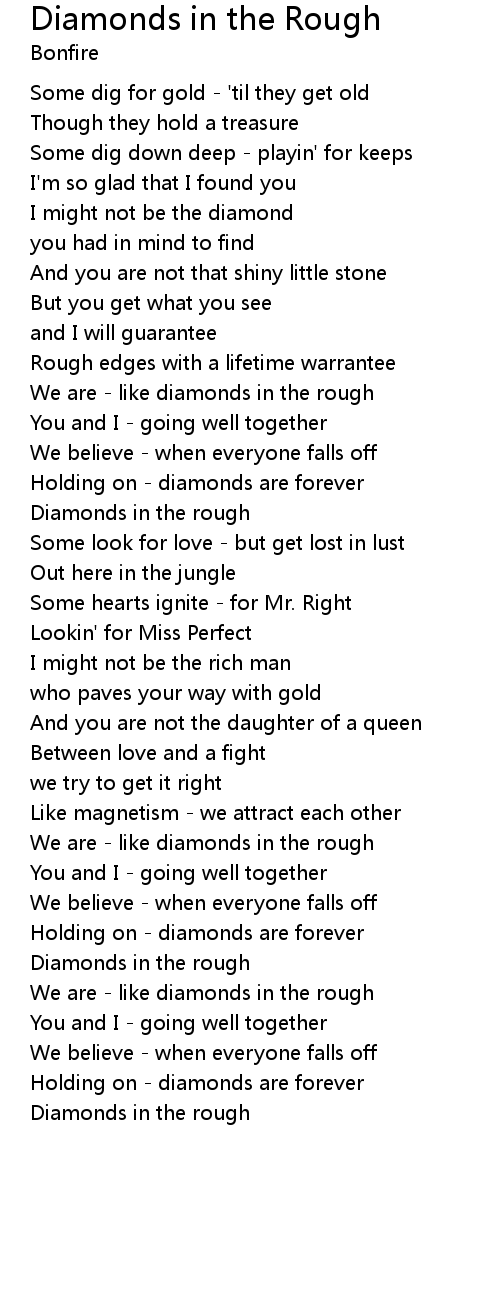 Diamonds in the Rough
Bonfire

Some dig for gold - 'til they get old
Though they hold a treasure
Some dig down deep - playin' for keeps
I'm so glad that I found you
I might not be the diamond
you had in mind to find
And you are not that shiny little stone
But you get what you see
and I will guarantee
Rough edges with a lifetime warrantee
We are - like diamonds in the rough
You and I - going well together
We believe - when everyone falls off
Holding on - diamonds are forever
Diamonds in the rough
Some look for love - but get lost in lust
Out here in the jungle
Some hearts ignite - for Mr. Right
Lookin' for Miss Perfect
I might not be the rich man
who paves your way with gold
And you are not the daughter of a queen
Between love and a fight
we try to get it right
Like magnetism - we attract each other
We are - like diamonds in the rough
You and I - going well together
We believe - when everyone falls off
Holding on - diamonds are forever
Diamonds in the rough
We are - like diamonds in the rough
You and I - going well together
We believe - when everyone falls off
Holding on - diamonds are forever
Diamonds in the rough